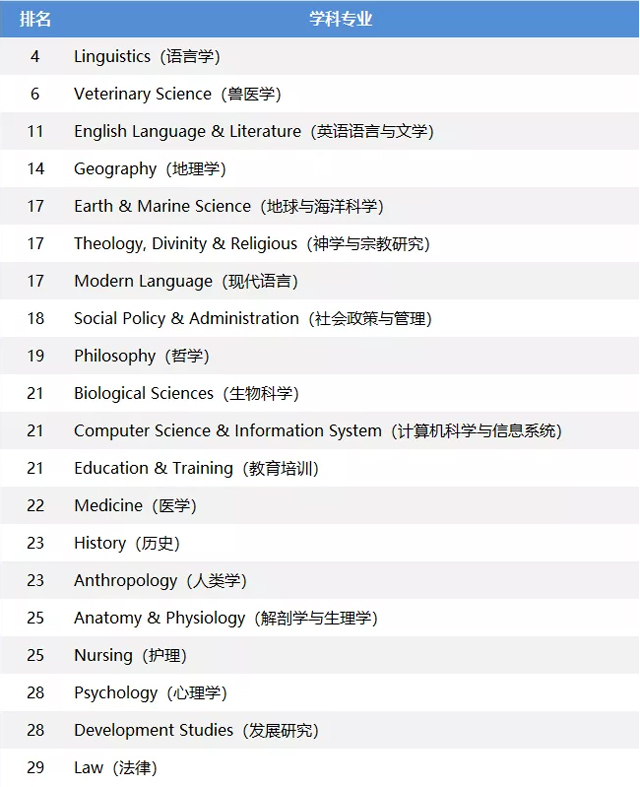 | 排名 | 学科专业 |
|---|---|
| 4 | Linguistics（语言学） |
| 6 | Veterinary Science（兽医学） |
| 11 | English Language & Literature（英语语言与文学） |
| 14 | Geography（地理学） |
| 17 | Earth & Marine Science（地球与海洋科学） |
| 17 | Theology, Divinity & Religious（神学与宗教研究） |
| 17 | Modern Language（现代语言） |
| 18 | Social Policy & Administration（社会政策与管理） |
| 19 | Philosophy（哲学） |
| 21 | Biological Sciences（生物科学） |
| 21 | Computer Science & Information System（计算机科学与信息系统） |
| 21 | Education & Training（教育培训） |
| 22 | Medicine（医学） |
| 23 | History（历史） |
| 23 | Anthropology（人类学） |
| 25 | Anatomy & Physiology（解剖学与生理学） |
| 25 | Nursing（护理） |
| 28 | Psychology（心理学） |
| 28 | Development Studies（发展研究） |
| 29 | Law（法律） |